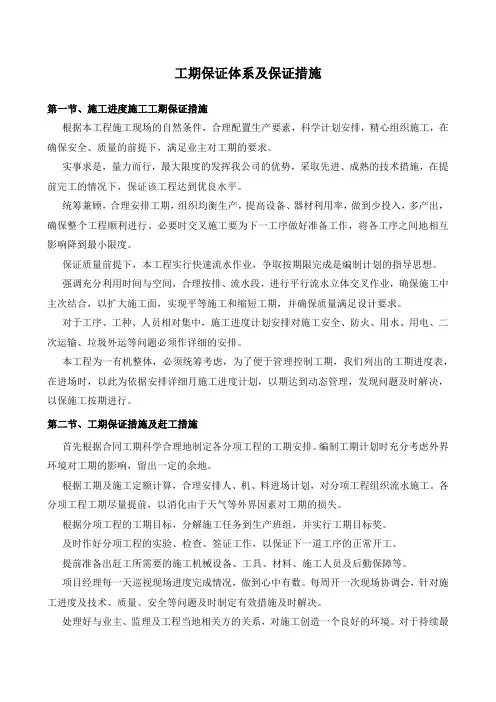 工期保证体系及保证措施

第一节、施工进度施工工期保证措施

根据本工程施工现场的自然条件，合理配置生产要素，科学计划安排，精心组织施工，在确保安全、质量的前提下，满足业主对工期的要求。

实事求是，量力而行，最大限度的发挥我公司的优势，采取先进、成熟的技术措施，在提前完工的情况下，保证该工程达到优良水平。

统筹兼顾，合理安排工期，组织均衡生产，提高设备、器材利用率，做到少投入，多产出，确保整个工程顺利进行。必要时交叉施工要为下一工序做好准备工作，将各工序之间地相互影响降到最小限度。

保证质量前提下，本工程实行快速流水作业，争取按期限完成是编制计划的指导思想。

强调充分利用时间与空间，合理按排、流水段，进行平行流水立体交叉作业，确保施工中主次结合，以扩大施工面，实现平等施工和缩短工期，并确保质量满足设计要求。

对于工序、工种、人员相对集中，施工进度计划安排对施工安全、防火、用水、用电、二次运输、垃圾外运等问题必须作详细的安排。

本工程为一有机整体，必须统筹考虑，为了便于管理控制工期，我们列出的工期进度表，在进场时，以此为依据安排详细月施工进度计划，以期达到动态管理，发现问题及时解决，以保施工按期进行。

第二节、工期保证措施及赶工措施

首先根据合同工期科学合理地制定各分项工程的工期安排。编制工期计划时充分考虑外界环境对工期的影响，留出一定的余地。

根据工期及施工定额计算，合理安排人、机、料进场计划，对分项工程组织流水施工。各分项工程工期尽量提前，以消化由于天气等外界因素对工期的损失。

根据分项工程的工期目标，分解施工任务到生产班组，并实行工期目标奖。

及时作好分项工程的实验、检查、签证工作，以保证下一道工序的正常开工。

提前准备出赶工所需要的施工机械设备、工具、材料、施工人员及后勤保障等。

项目经理每一天巡视现场进度完成情况，做到心中有数。每周开一次现场协调会，针对施工进度及技术、质量、安全等问题及时制定有效措施及时解决。

处理好与业主、监理及工程当地相关方的关系，对施工创造一个良好的环境。对于持续最